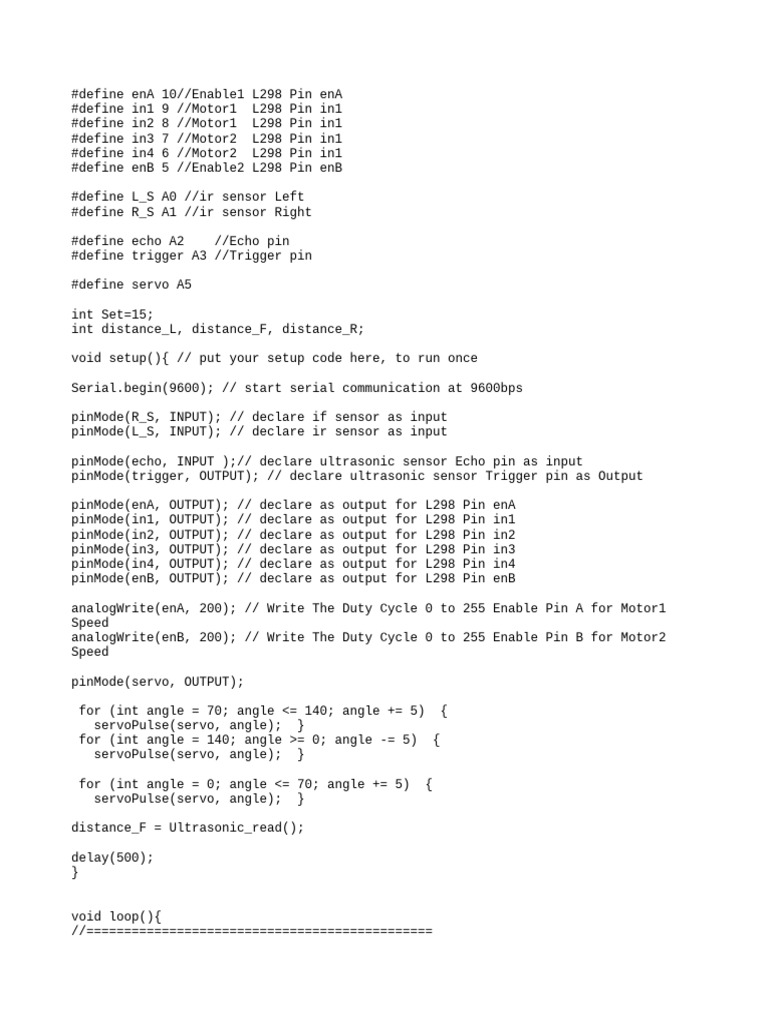 #define enA 10//Enable1 L298 Pin enA
#define in1 9 //Motor1  L298 Pin in1
#define in2 8 //Motor1  L298 Pin in1
#define in3 7 //Motor2  L298 Pin in1
#define in4 6 //Motor2  L298 Pin in1
#define enB 5 //Enable2 L298 Pin enB

#define L_S A0 //ir sensor Left
#define R_S A1 //ir sensor Right

#define echo A2    //Echo pin
#define trigger A3 //Trigger pin

#define servo A5

int Set=15;
int distance_L, distance_F, distance_R;

void setup(){ // put your setup code here, to run once

Serial.begin(9600); // start serial communication at 9600bps

pinMode(R_S, INPUT); // declare if sensor as input
pinMode(L_S, INPUT); // declare ir sensor as input

pinMode(echo, INPUT );// declare ultrasonic sensor Echo pin as input
pinMode(trigger, OUTPUT); // declare ultrasonic sensor Trigger pin as Output

pinMode(enA, OUTPUT); // declare as output for L298 Pin enA
pinMode(in1, OUTPUT); // declare as output for L298 Pin in1
pinMode(in2, OUTPUT); // declare as output for L298 Pin in2
pinMode(in3, OUTPUT); // declare as output for L298 Pin in3
pinMode(in4, OUTPUT); // declare as output for L298 Pin in4
pinMode(enB, OUTPUT); // declare as output for L298 Pin enB

analogWrite(enA, 200); // Write The Duty Cycle 0 to 255 Enable Pin A for Motor1 Speed
analogWrite(enB, 200); // Write The Duty Cycle 0 to 255 Enable Pin B for Motor2 Speed

pinMode(servo, OUTPUT);

 for (int angle = 70; angle <= 140; angle += 5)  {
   servoPulse(servo, angle);  }
 for (int angle = 140; angle >= 0; angle -= 5)  {
   servoPulse(servo, angle);  }

 for (int angle = 0; angle <= 70; angle += 5)  {
   servoPulse(servo, angle);  }

distance_F = Ultrasonic_read();

delay(500);
}


void loop(){
//==============================================